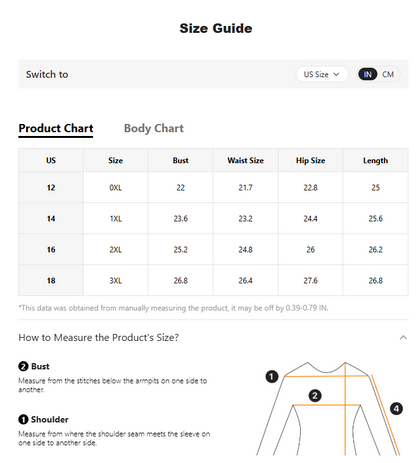 Size Guide

Switch to

US Size

IN CM

Product Chart

Body Chart

| US | Size | Bust | Waist Size | Hip Size | Length |
|---|---|---|---|---|---|
| 12 | 0XL | 22 | 21.7 | 22.8 | 25 |
| 14 | 1XL | 23.6 | 23.2 | 24.4 | 25.6 |
| 16 | 2XL | 25.2 | 24.8 | 26 | 26.2 |
| 18 | 3XL | 26.8 | 26.4 | 27.6 | 26.8 |

*This data was obtained from manually measuring the product, it may be off by 0.39-0.79 IN.

How to Measure the Product's Size?

2 Bust

Measure from the stitches below the armpits on one side to another.

1 Shoulder

Measure from where the shoulder seam meets the sleeve on one side to another side.

1

2

4